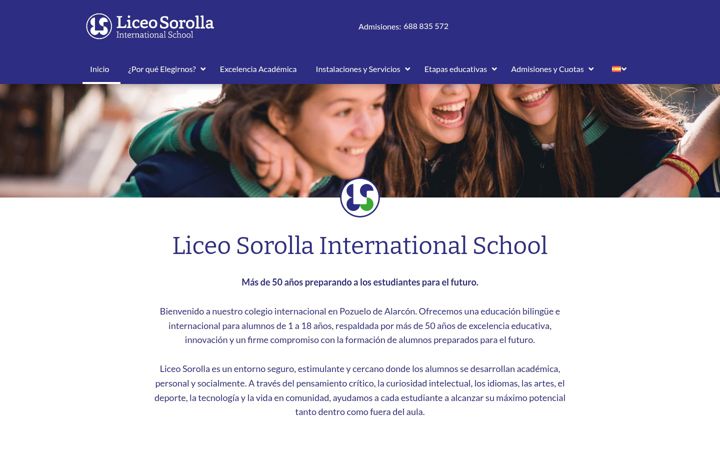 Liceo Sorolla
International School

Admisiones: 688 835 572

Inicio ¿Por qué Elegirnos? Excelencia Académica Instalaciones y Servicios Etapas educativas Admisiones y Cuotas

Liceo Sorolla International School

Más de 50 años preparando a los estudiantes para el futuro.

Bienvenido a nuestro colegio internacional en Pozuelo de Alarcón. Ofrecemos una educación bilingüe e internacional para alumnos de 1 a 18 años, respaldada por más de 50 años de excelencia educativa, innovación y un firme compromiso con la formación de alumnos preparados para el futuro.

Liceo Sorolla es un entorno seguro, estimulante y cercano donde los alumnos se desarrollan académica, personal y socialmente. A través del pensamiento crítico, la curiosidad intelectual, los idiomas, las artes, el deporte, la tecnología y la vida en comunidad, ayudamos a cada estudiante a alcanzar su máximo potencial tanto dentro como fuera del aula.